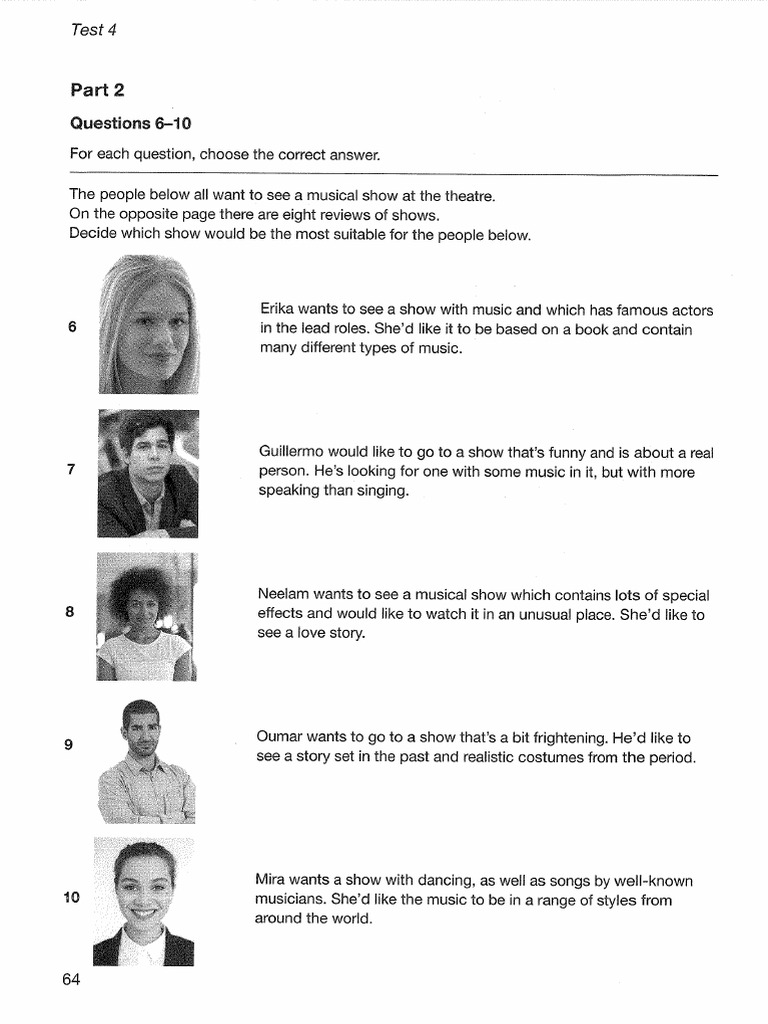 Test 4

Part 2

Questions 6–10

For each question, choose the correct answer.

The people below all want to see a musical show at the theatre.
On the opposite page there are eight reviews of shows.
Decide which show would be the most suitable for the people below.

6

Erika wants to see a show with music and which has famous actors in the lead roles. She'd like it to be based on a book and contain many different types of music.

7

Guillermo would like to go to a show that's funny and is about a real person. He's looking for one with some music in it, but with more speaking than singing.

8

Neelam wants to see a musical show which contains lots of special effects and would like to watch it in an unusual place. She'd like to see a love story.

9

Oumar wants to go to a show that's a bit frightening. He'd like to see a story set in the past and realistic costumes from the period.

10

Mira wants a show with dancing, as well as songs by well-known musicians. She'd like the music to be in a range of styles from around the world.

64